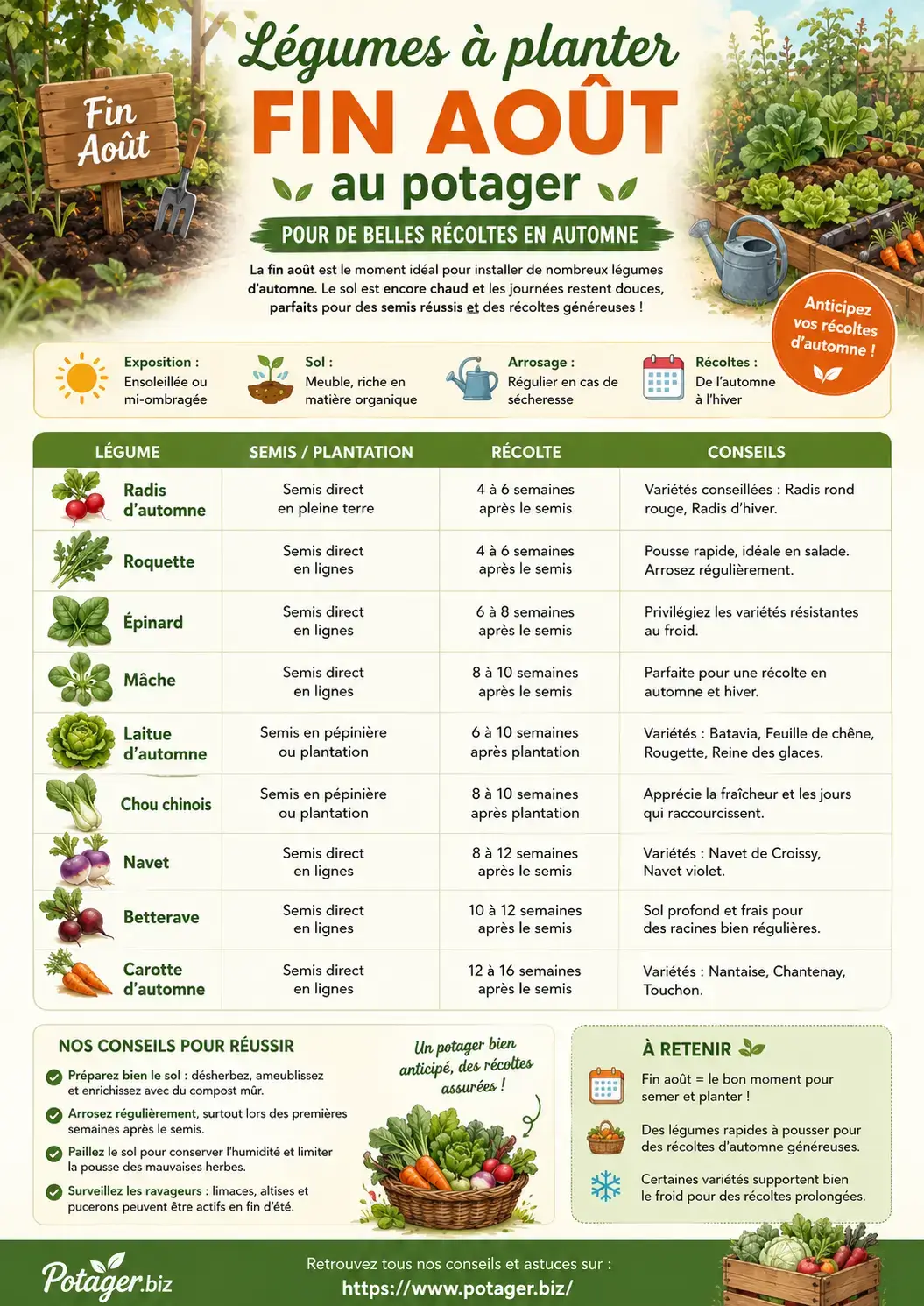 Fin Août

Légumes à planter
FIN AOÛT
au potager

POUR DE BELLES RÉCOLTES EN AUTOMNE

La fin août est le moment idéal pour installer de nombreux légumes d'automne. Le sol est encore chaud et les journées restent douces, parfaits pour des semis réussis et des récoltes généreuses !

Anticipez vos récoltes d'automne !

Exposition : Ensoleillée ou mi-ombragée

Sol : Meuble, riche en matière organique

Arrosage : Régulier en cas de sécheresse

Récoltes : De l'automne à l'hiver

| LÉGUME | SEMIS / PLANTATION | RÉCOLTE | CONSEILS |
|---|---|---|---|
| Radis d'automne | Semis direct en pleine terre | 4 à 6 semaines après le semis | Variétés conseillées : Radis rond rouge, Radis d'hiver. |
| Roquette | Semis direct en lignes | 4 à 6 semaines après le semis | Pousse rapide, idéale en salade. Arrosez régulièrement. |
| Épinard | Semis direct en lignes | 6 à 8 semaines après le semis | Privilégiez les variétés résistantes au froid. |
| Mâche | Semis direct en lignes | 8 à 10 semaines après le semis | Parfaite pour une récolte en automne et hiver. |
| Laitue d'automne | Semis en pépinière ou plantation | 6 à 10 semaines après plantation | Variétés : Batavia, Feuille de chêne, Rougette, Reine des glaces. |
| Chou chinois | Semis en pépinière ou plantation | 8 à 10 semaines après plantation | Apprécie la fraîcheur et les jours qui raccourcissent. |
| Navet | Semis direct en lignes | 8 à 12 semaines après le semis | Variétés : Navet de Croissy, Navet violet. |
| Betterave | Semis direct en lignes | 10 à 12 semaines après le semis | Sol profond et frais pour des racines bien régulières. |
| Carotte d'automne | Semis direct en lignes | 12 à 16 semaines après le semis | Variétés : Nantaise, Chantenay, Touchon. |

NOS CONSEILS POUR RÉUSSIR

Préparez bien le sol : désherbez, ameublissez et enrichissez avec du compost mûr.

Arrosez régulièrement, surtout lors des premières semaines après le semis.

Paillez le sol pour conserver l'humidité et limiter la pousse des mauvaises herbes.

Surveillez les ravageurs : limaces, altises et pucerons peuvent être actifs en fin d'été.

Un potager bien anticipé, des récoltes assurées !

À RETENIR

Fin août = le bon moment pour semer et planter !

Des légumes rapides à pousser pour des récoltes d'automne généreuses.

Certaines variétés supportent bien le froid pour des récoltes prolongées.

Potager.biz

Retrouvez tous nos conseils et astuces sur :
https://www.potager.biz/